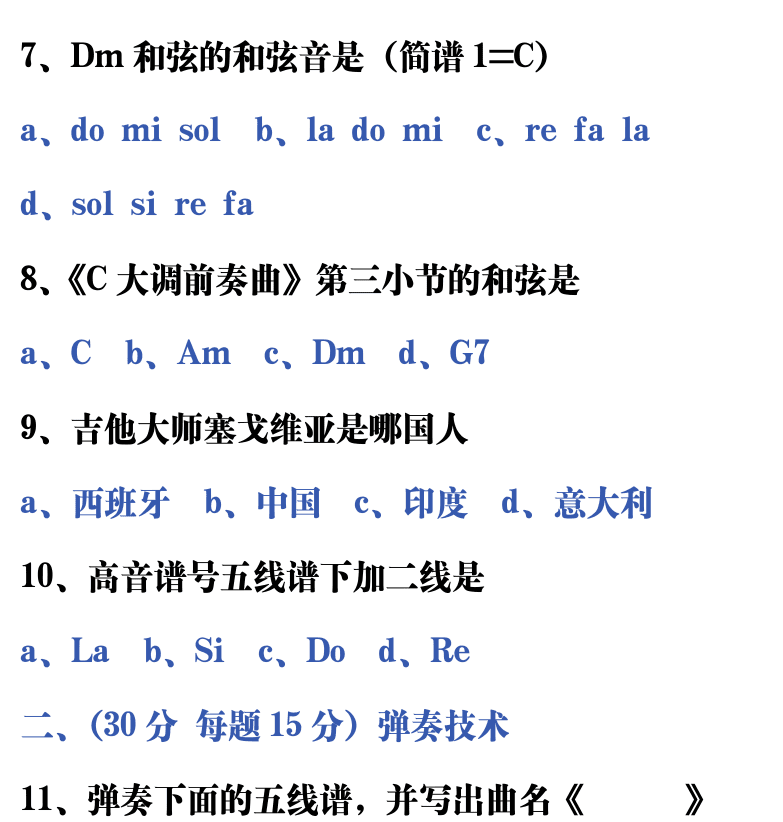 7、Dm 和弦的和弦音是（简谱 1=C）

a、do mi sol　b、la do mi　c、re fa la

d、sol si re fa

8、《C 大调前奏曲》第三小节的和弦是

a、C　b、Am　c、Dm　d、G7

9、吉他大师塞戈维亚是哪国人

a、西班牙　b、中国　c、印度　d、意大利

10、高音谱号五线谱下加二线是

a、La　b、Si　c、Do　d、Re

二、(30 分 每题 15 分）弹奏技术

11、弹奏下面的五线谱，并写出曲名《　　　》